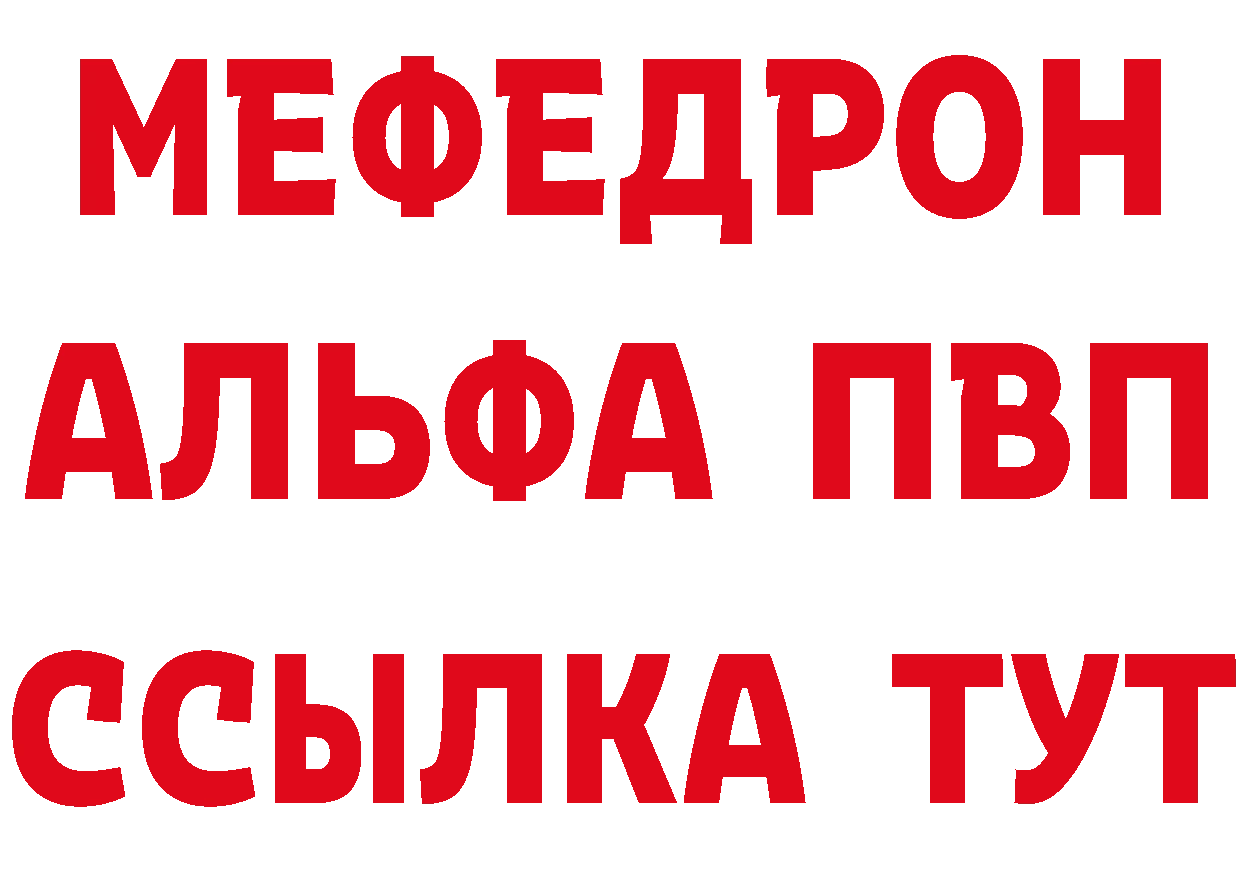 МЕФЕДРОН
АЛЬФА ПВП
ССЫЛКА ТУТ